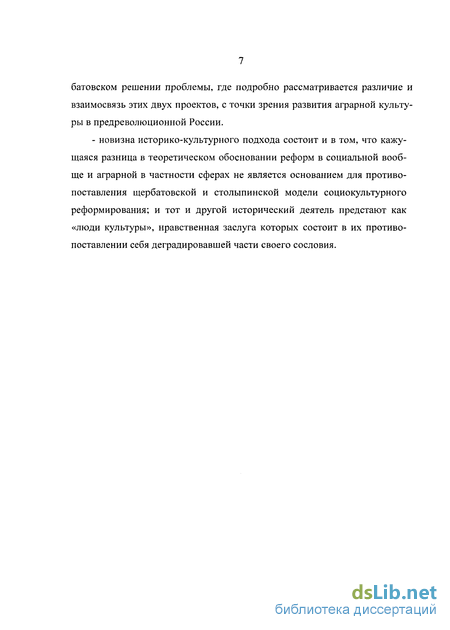 7

батовском решении проблемы, где подробно рассматривается различие и взаимосвязь этих двух проектов, с точки зрения развития аграрной культуры в предреволюционной России.

- новизна историко-культурного подхода состоит и в том, что кажущаяся разница в теоретическом обосновании реформ в социальной вообще и аграрной в частности сферах не является основанием для противопоставления щербатовской и столыпинской модели социокультурного реформирования; и тот и другой исторический деятель предстают как «люди культуры», нравственная заслуга которых состоит в их противопоставлении себя деградировавшей части своего сословия.

dsLib.net
библиотека диссертаций